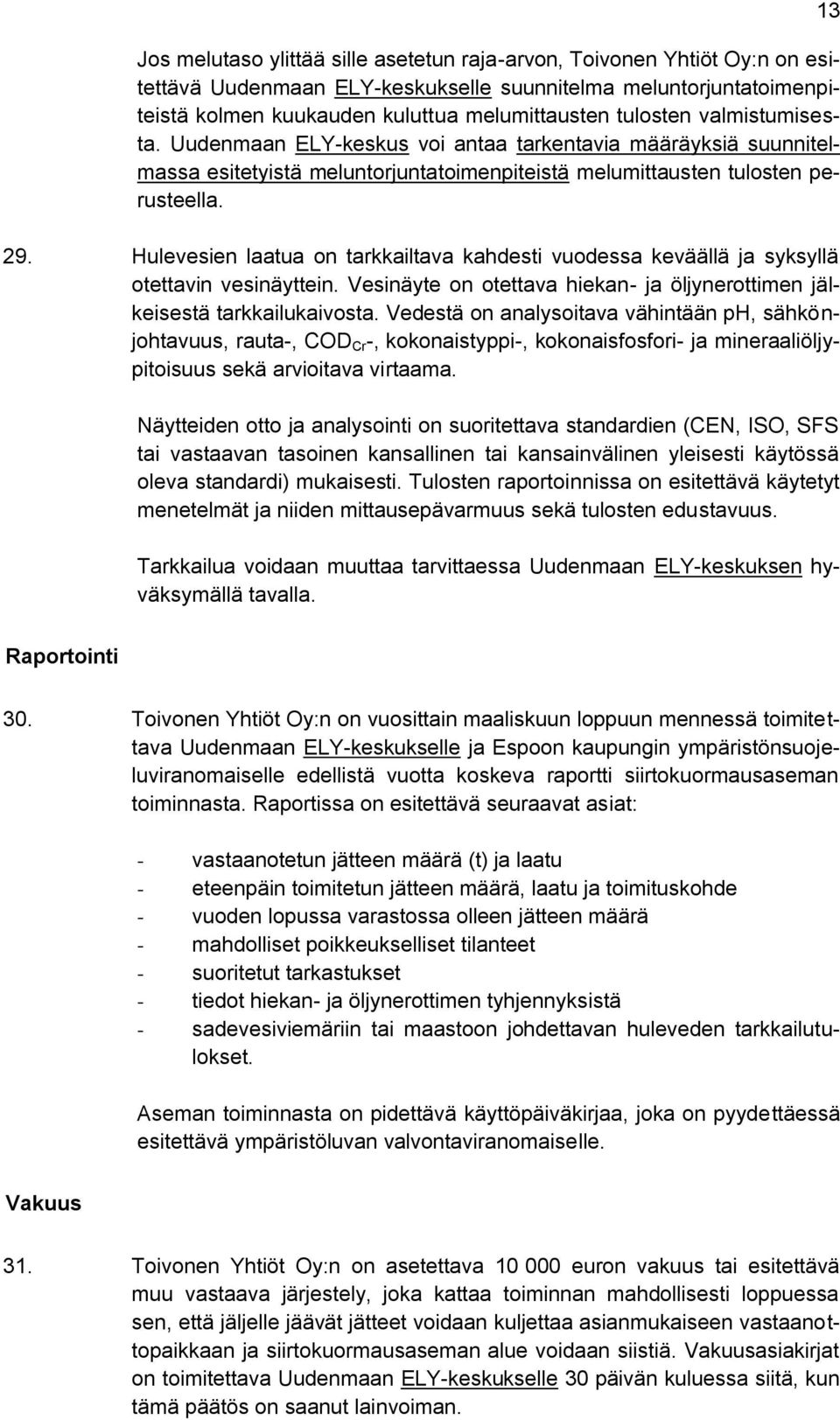 13

Jos melutaso ylittää sille asetetun raja-arvon, Toivonen Yhtiöt Oy:n on esitettävä Uudenmaan ELY-keskukselle suunnitelma meluntorjuntatoimenpiteistä kolmen kuukauden kuluttua melumittausten tulosten valmistumisesta. Uudenmaan ELY-keskus voi antaa tarkentavia määräyksiä suunnitelmassa esitetyistä meluntorjuntatoimenpiteistä melumittausten tulosten perusteella.

29. Hulevesien laatua on tarkkailtava kahdesti vuodessa keväällä ja syksyllä otettavin vesinäyttein. Vesinäyte on otettava hiekan- ja öljynerottimen jälkeisestä tarkkailukaivosta. Vedestä on analysoitava vähintään pH, sähkönjohtavuus, rauta-, $COD_{Cr}$-, kokonaistyppi-, kokonaisfosfori- ja mineraaliöljypitoisuus sekä arvioitava virtaama.

Näytteiden otto ja analysointi on suoritettava standardien (CEN, ISO, SFS tai vastaavan tasoinen kansallinen tai kansainvälinen yleisesti käytössä oleva standardi) mukaisesti. Tulosten raportoinnissa on esitettävä käytetyt menetelmät ja niiden mittausepävarmuus sekä tulosten edustavuus.

Tarkkailua voidaan muuttaa tarvittaessa Uudenmaan ELY-keskuksen hyväksymällä tavalla.

Raportointi

30. Toivonen Yhtiöt Oy:n on vuosittain maaliskuun loppuun mennessä toimitettava Uudenmaan ELY-keskukselle ja Espoon kaupungin ympäristönsuojeluviranomaiselle edellistä vuotta koskeva raportti siirtokuormausaseman toiminnasta. Raportissa on esitettävä seuraavat asiat:

- vastaanotetun jätteen määrä (t) ja laatu
- eteenpäin toimitetun jätteen määrä, laatu ja toimituskohde
- vuoden lopussa varastossa olleen jätteen määrä
- mahdolliset poikkeukselliset tilanteet
- suoritetut tarkastukset
- tiedot hiekan- ja öljynerottimen tyhjennyksistä
- sadevesiviemäriin tai maastoon johdettavan huleveden tarkkailutulokset.

Aseman toiminnasta on pidettävä käyttöpäiväkirjaa, joka on pyydettäessä esitettävä ympäristöluvan valvontaviranomaiselle.

Vakuus

31. Toivonen Yhtiöt Oy:n on asetettava 10 000 euron vakuus tai esitettävä muu vastaava järjestely, joka kattaa toiminnan mahdollisesti loppuessa sen, että jäljelle jäävät jätteet voidaan kuljettaa asianmukaiseen vastaanottopaikkaan ja siirtokuormausaseman alue voidaan siistiä. Vakuusasiakirjat on toimitettava Uudenmaan ELY-keskukselle 30 päivän kuluessa siitä, kun tämä päätös on saanut lainvoiman.